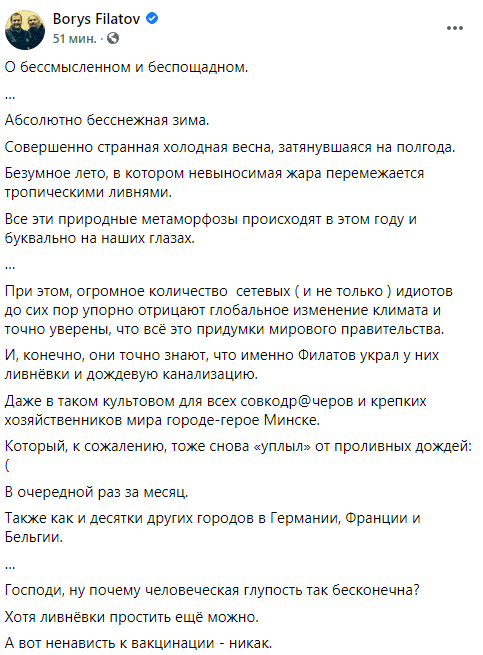 Borys Filatov
51 мин. ·

О бессмысленном и беспощадном.

...

Абсолютно бесснежная зима.

Совершенно странная холодная весна, затянувшаяся на полгода.

Безумное лето, в котором невыносимая жара перемежается тропическими ливнями.

Все эти природные метаморфозы происходят в этом году и буквально на наших глазах.

...

При этом, огромное количество  сетевых ( и не только ) идиотов до сих пор упорно отрицают глобальное изменение климата и точно уверены, что всё это придумки мирового правительства.

И, конечно, они точно знают, что именно Филатов украл у них ливнёвки и дождевую канализацию.

Даже в таком культовом для всех совкодр@черов и крепких хозяйственников мира городе-герое Минске.

Который, к сожалению, тоже снова «уплыл» от проливных дождей: (

В очередной раз за месяц.

Также как и десятки других городов в Германии, Франции и Бельгии.

...

Господи, ну почему человеческая глупость так бесконечна?

Хотя ливнёвки простить ещё можно.

А вот ненависть к вакцинации - никак.